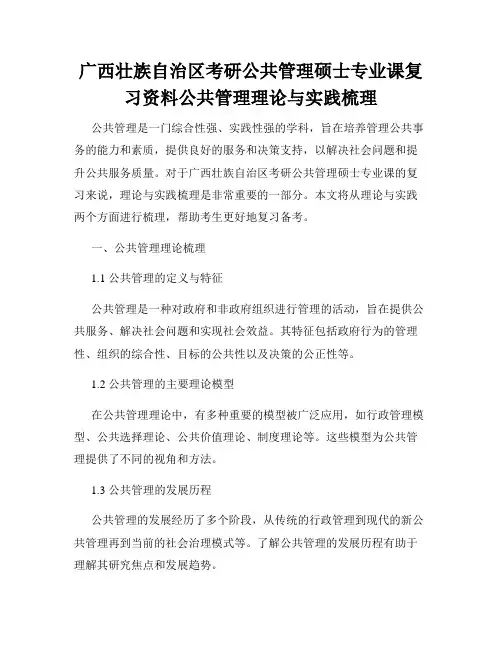 广西壮族自治区考研公共管理硕士专业课复习资料公共管理理论与实践梳理

公共管理是一门综合性强、实践性强的学科，旨在培养管理公共事务的能力和素质，提供良好的服务和决策支持，以解决社会问题和提升公共服务质量。对于广西壮族自治区考研公共管理硕士专业课的复习来说，理论与实践梳理是非常重要的一部分。本文将从理论与实践两个方面进行梳理，帮助考生更好地复习备考。

一、公共管理理论梳理

1.1 公共管理的定义与特征

公共管理是一种对政府和非政府组织进行管理的活动，旨在提供公共服务、解决社会问题和实现社会效益。其特征包括政府行为的管理性、组织的综合性、目标的公共性以及决策的公正性等。

1.2 公共管理的主要理论模型

在公共管理理论中，有多种重要的模型被广泛应用，如行政管理模型、公共选择理论、公共价值理论、制度理论等。这些模型为公共管理提供了不同的视角和方法。

1.3 公共管理的发展历程

公共管理的发展经历了多个阶段，从传统的行政管理到现代的新公共管理再到当前的社会治理模式等。了解公共管理的发展历程有助于理解其研究焦点和发展趋势。